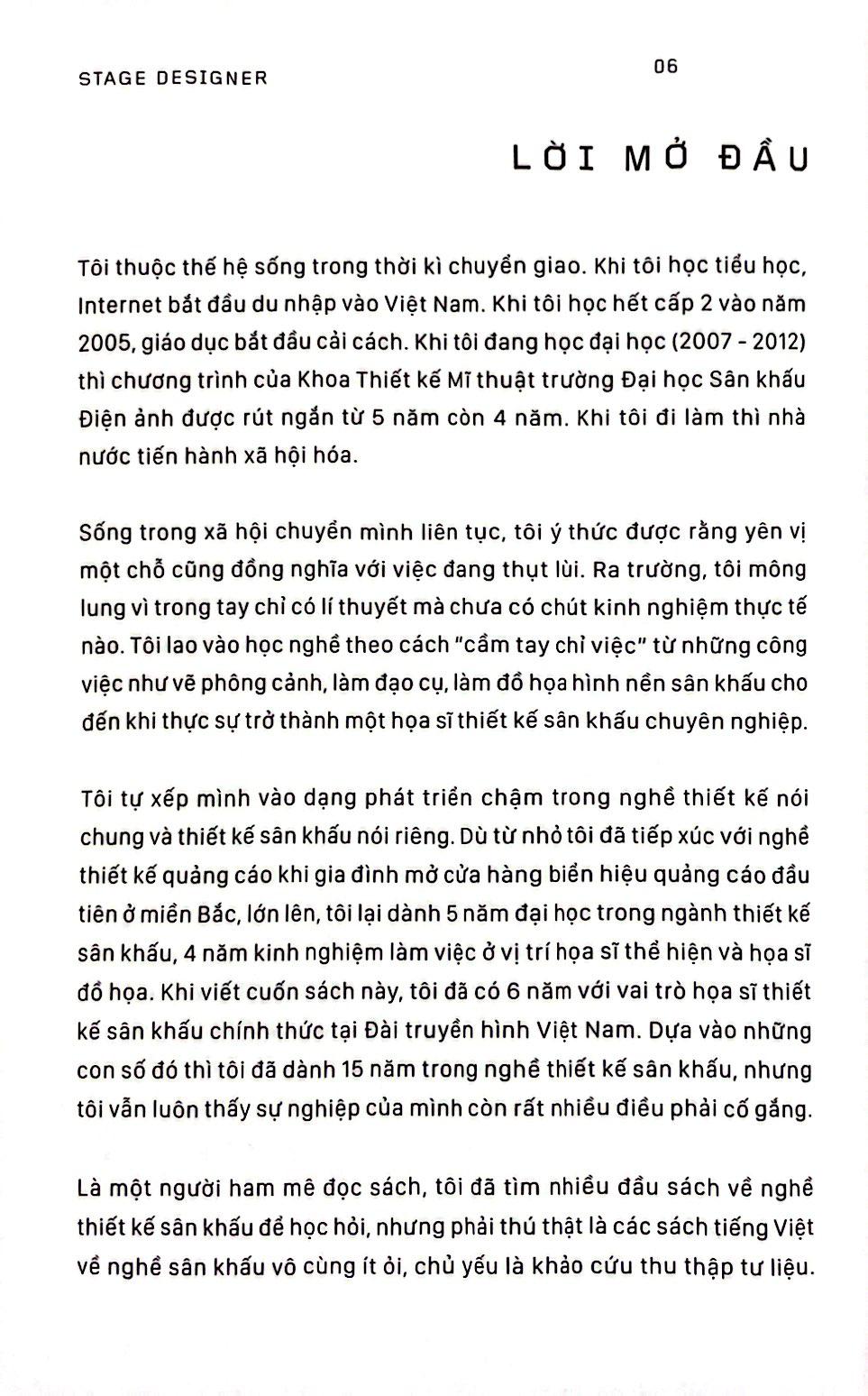 STAGE DESIGNER

06

LỜI MỞ ĐẦU

Tôi thuộc thế hệ sống trong thời kì chuyển giao. Khi tôi học tiểu học, Internet bắt đầu du nhập vào Việt Nam. Khi tôi học hết cấp 2 vào năm 2005, giáo dục bắt đầu cải cách. Khi tôi đang học đại học (2007 - 2012) thì chương trình của Khoa Thiết kế Mĩ thuật trường Đại học Sân khấu Điện ảnh được rút ngắn từ 5 năm còn 4 năm. Khi tôi đi làm thì nhà nước tiến hành xã hội hóa.

Sống trong xã hội chuyển mình liên tục, tôi ý thức được rằng yên vị một chỗ cũng đồng nghĩa với việc đang thụt lùi. Ra trường, tôi mông lung vì trong tay chỉ có lí thuyết mà chưa có chút kinh nghiệm thực tế nào. Tôi lao vào học nghề theo cách "cầm tay chỉ việc" từ những công việc như vẽ phông cảnh, làm đạo cụ, làm đồ họa hình nền sân khấu cho đến khi thực sự trở thành một họa sĩ thiết kế sân khấu chuyên nghiệp.

Tôi tự xếp mình vào dạng phát triển chậm trong nghề thiết kế nói chung và thiết kế sân khấu nói riêng. Dù từ nhỏ tôi đã tiếp xúc với nghề thiết kế quảng cáo khi gia đình mở cửa hàng biển hiệu quảng cáo đầu tiên ở miền Bắc, lớn lên, tôi lại dành 5 năm đại học trong ngành thiết kế sân khấu, 4 năm kinh nghiệm làm việc ở vị trí họa sĩ thể hiện và họa sĩ đồ họa. Khi viết cuốn sách này, tôi đã có 6 năm với vai trò họa sĩ thiết kế sân khấu chính thức tại Đài truyền hình Việt Nam. Dựa vào những con số đó thì tôi đã dành 15 năm trong nghề thiết kế sân khấu, nhưng tôi vẫn luôn thấy sự nghiệp của mình còn rất nhiều điều phải cố gắng.

Là một người ham mê đọc sách, tôi đã tìm nhiều đầu sách về nghề thiết kế sân khấu để học hỏi, nhưng phải thú thật là các sách tiếng Việt về nghề sân khấu vô cùng ít ỏi, chủ yếu là khảo cứu thu thập tư liệu.